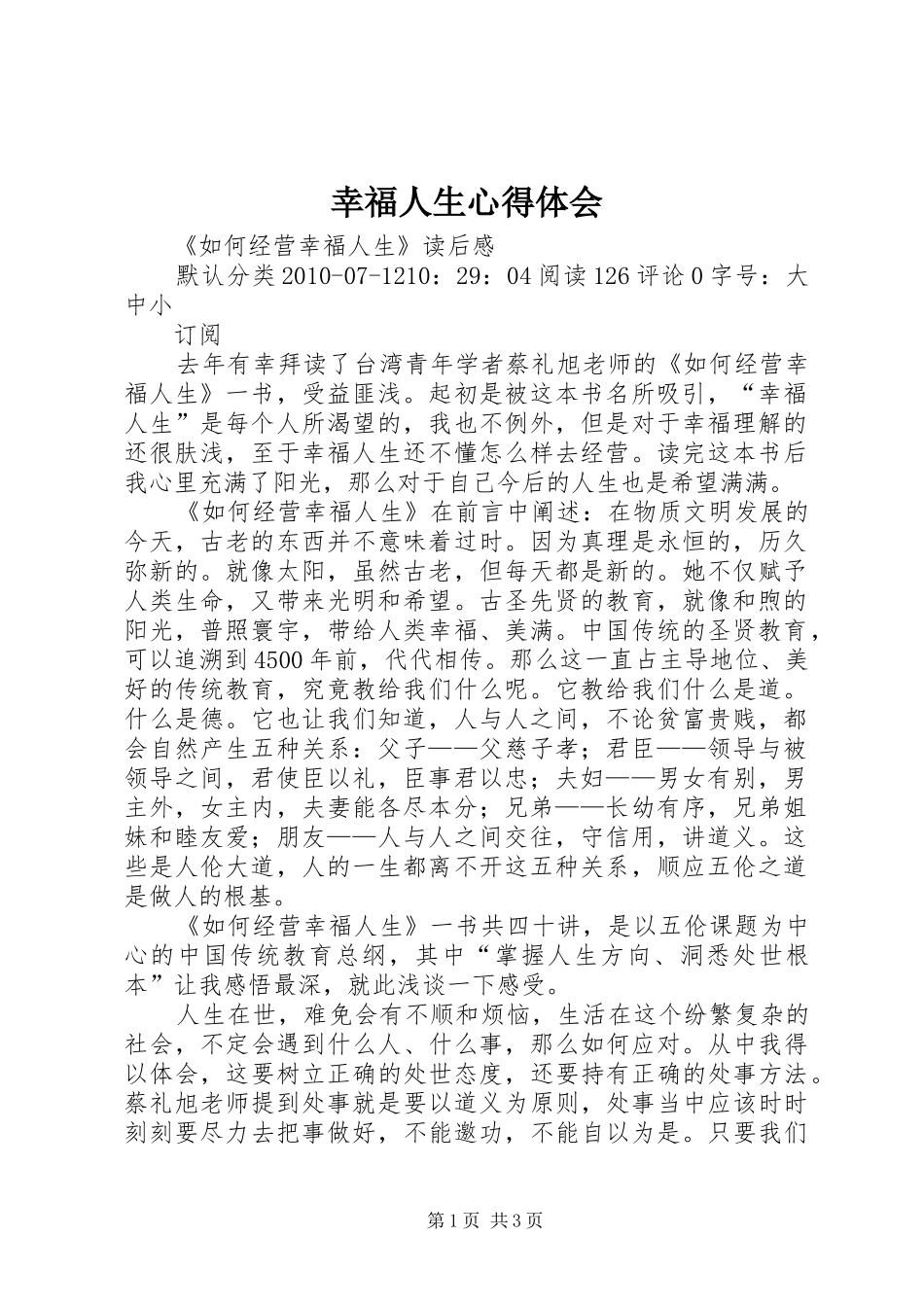 幸福人生心得体会

《如何经营幸福人生》读后感

默认分类2010-07-1210：29：04阅读126评论0字号：大中小

订阅

去年有幸拜读了台湾青年学者蔡礼旭老师的《如何经营幸福人生》一书，受益匪浅。起初是被这本书名所吸引，“幸福人生”是每个人所渴望的，我也不例外，但是对于幸福理解的还很肤浅，至于幸福人生还不懂怎么样去经营。读完这本书后我心里充满了阳光，那么对于自己今后的人生也是希望满满。

《如何经营幸福人生》在前言中阐述：在物质文明发展的今天，古老的东西并不意味着过时。因为真理是永恒的，历久弥新的。就像太阳，虽然古老，但每天都是新的。她不仅赋予人类生命，又带来光明和希望。古圣先贤的教育，就像和煦的阳光，普照寰宇，带给人类幸福、美满。中国传统的圣贤教育，可以追溯到4500年前，代代相传。那么这一直占主导地位、美好的传统教育，究竟教给我们什么呢。它教给我们什么是道。什么是德。它也让我们知道，人与人之间，不论贫富贵贱，都会自然产生五种关系：父子——父慈子孝；君臣——领导与被领导之间，君使臣以礼，臣事君以忠；夫妇——男女有别，男主外，女主内，夫妻能各尽本分；兄弟——长幼有序，兄弟姐妹和睦友爱；朋友——人与人之间交往，守信用，讲道义。这些是人伦大道，人的一生都离不开这五种关系，顺应五伦之道是做人的根基。

《如何经营幸福人生》一书共四十讲，是以五伦课题为中心的中国传统教育总纲，其中“掌握人生方向、洞悉处世根本”让我感悟最深，就此浅谈一下感受。

人生在世，难免会有不顺和烦恼，生活在这个纷繁复杂的社会，不定会遇到什么人、什么事，那么如何应对。从中我得以体会，这要树立正确的处世态度，还要持有正确的处事方法。蔡礼旭老师提到处事就是要以道义为原则，处事当中应该时时刻刻要尽力去把事做好，不能邀功，不能自以为是。只要我们

第1页 共3页